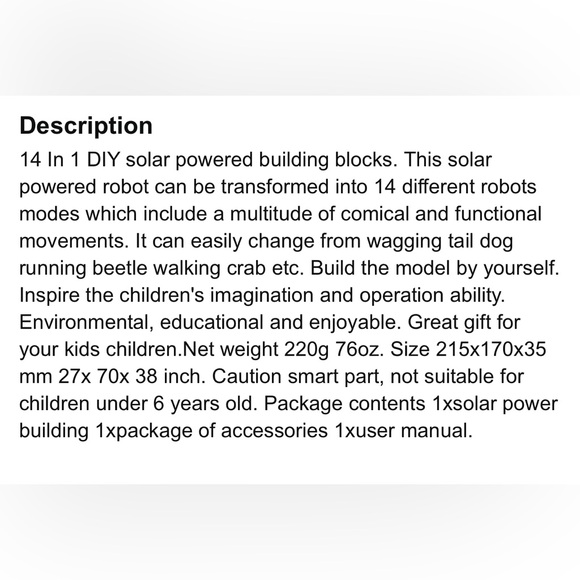 Description

14 In 1 DIY solar powered building blocks. This solar powered robot can be transformed into 14 different robots modes which include a multitude of comical and functional movements. It can easily change from wagging tail dog running beetle walking crab etc. Build the model by yourself. Inspire the children's imagination and operation ability. Environmental, educational and enjoyable. Great gift for your kids children.Net weight 220g 76oz. Size 215x170x35 mm 27x 70x 38 inch. Caution smart part, not suitable for children under 6 years old. Package contents 1xsolar power building 1xpackage of accessories 1xuser manual.